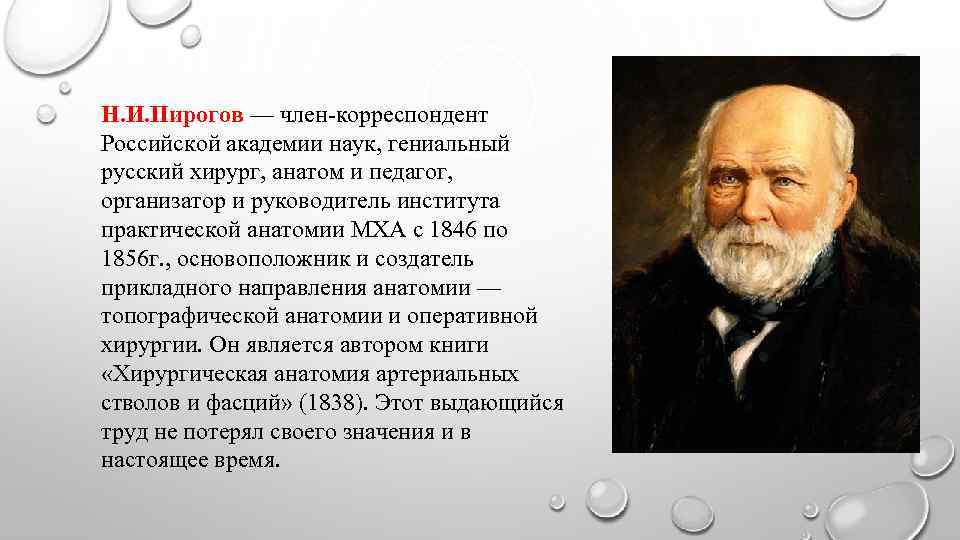 Н.И.Пирогов — член-корреспондент Российской академии наук, гениальный русский хирург, анатом и педагог, организатор и руководитель института практической анатомии МХА с 1846 по 1856г., основоположник и создатель прикладного направления анатомии — топографической анатомии и оперативной хирургии. Он является автором книги «Хирургическая анатомия артериальных стволов и фасций» (1838). Этот выдающийся труд не потерял своего значения и в настоящее время.